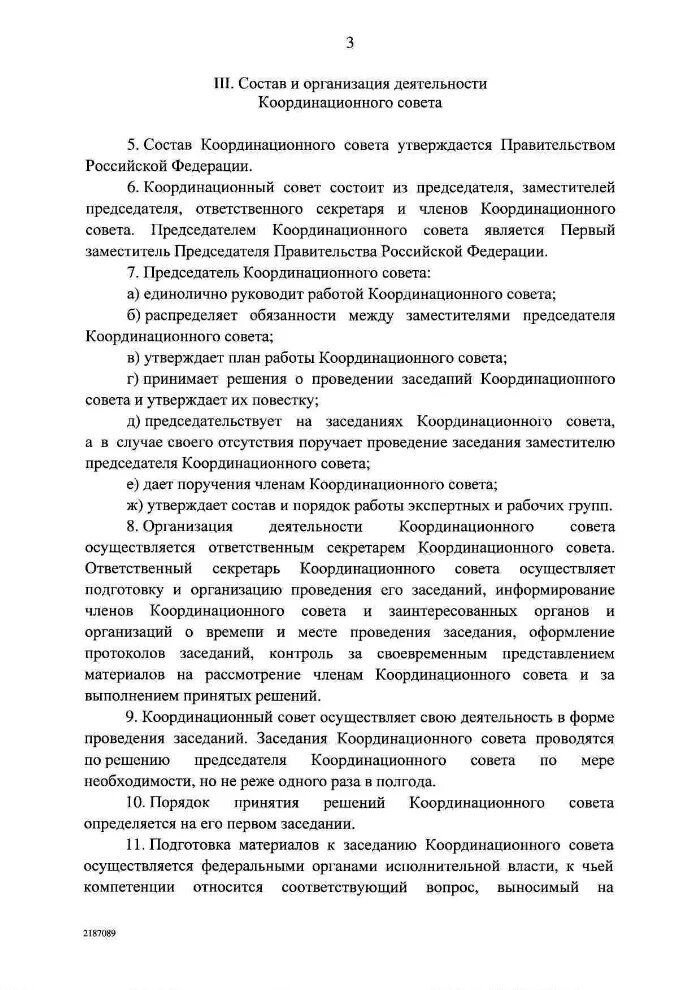 3

III. Состав и организация деятельности Координационного совета

5. Состав Координационного совета утверждается Правительством Российской Федерации.

6. Координационный совет состоит из председателя, заместителей председателя, ответственного секретаря и членов Координационного совета. Председателем Координационного совета является Первый заместитель Председателя Правительства Российской Федерации.

7. Председатель Координационного совета:

а) единолично руководит работой Координационного совета;

б) распределяет обязанности между заместителями председателя Координационного совета;

в) утверждает план работы Координационного совета;

г) принимает решения о проведении заседаний Координационного совета и утверждает их повестку;

д) председательствует на заседаниях Координационного совета, а в случае своего отсутствия поручает проведение заседания заместителю председателя Координационного совета;

е) дает поручения членам Координационного совета;

ж) утверждает состав и порядок работы экспертных и рабочих групп.

8. Организация деятельности Координационного совета осуществляется ответственным секретарем Координационного совета. Ответственный секретарь Координационного совета осуществляет подготовку и организацию проведения его заседаний, информирование членов Координационного совета и заинтересованных органов и организаций о времени и месте проведения заседания, оформление протоколов заседаний, контроль за своевременным представлением материалов на рассмотрение членам Координационного совета и за выполнением принятых решений.

9. Координационный совет осуществляет свою деятельность в форме проведения заседаний. Заседания Координационного совета проводятся по решению председателя Координационного совета по мере необходимости, но не реже одного раза в полгода.

10. Порядок принятия решений Координационного совета определяется на его первом заседании.

11. Подготовка материалов к заседанию Координационного совета осуществляется федеральными органами исполнительной власти, к чьей компетенции относится соответствующий вопрос, выносимый на

2187089